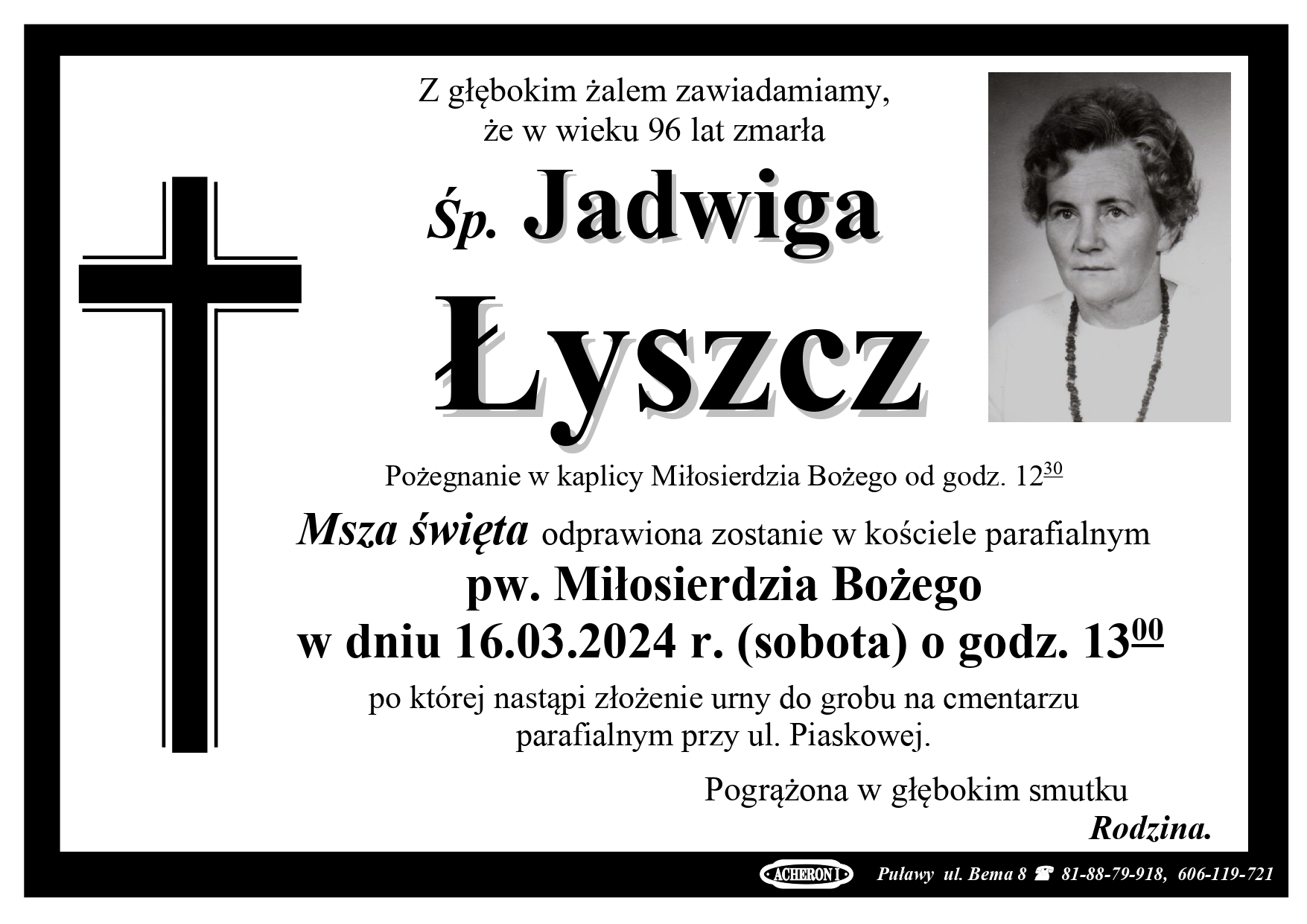 Z głębokim żalem zawiadamiamy, że w wieku 96 lat zmarła

Śp. Jadwiga

Łyszcz

Pożegnanie w kaplicy Miłosierdzia Bożego od godz. $12^{30}$

Msza święta odprawiona zostanie w kościele parafialnym

pw. Miłosierdzia Bożego

w dniu 16.03.2024 r. (sobota) o godz. $13^{00}$

po której nastąpi złożenie urny do grobu na cmentarzu parafialnym przy ul. Piaskowej.

Pogrążona w głębokim smutku

Rodzina.

ACHERON I Puławy ul. Bema 8 ☎ 81-88-79-918, 606-119-721